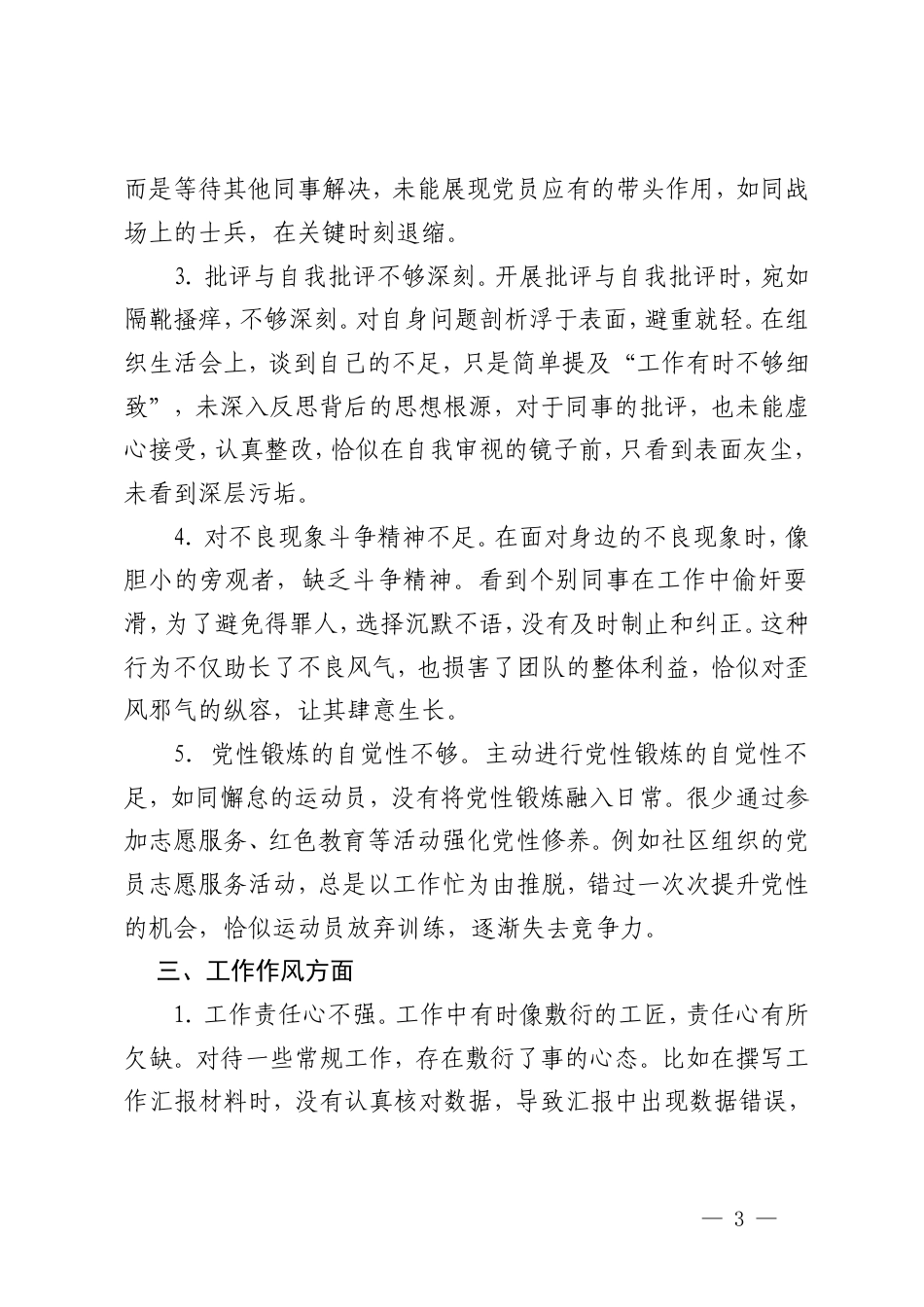 而是等待其他同事解决，未能展现党员应有的带头作用，如同战场上的士兵，在关键时刻退缩。

3.批评与自我批评不够深刻。开展批评与自我批评时，宛如隔靴搔痒，不够深刻。对自身问题剖析浮于表面，避重就轻。在组织生活会上，谈到自己的不足，只是简单提及“工作有时不够细致”，未深入反思背后的思想根源，对于同事的批评，也未能虚心接受，认真整改，恰似在自我审视的镜子前，只看到表面灰尘，未看到深层污垢。

4.对不良现象斗争精神不足。在面对身边的不良现象时，像胆小的旁观者，缺乏斗争精神。看到个别同事在工作中偷奸耍滑，为了避免得罪人，选择沉默不语，没有及时制止和纠正。这种行为不仅助长了不良风气，也损害了团队的整体利益，恰似对歪风邪气的纵容，让其肆意生长。

5.党性锻炼的自觉性不够。主动进行党性锻炼的自觉性不足，如同懈怠的运动员，没有将党性锻炼融入日常。很少通过参加志愿服务、红色教育等活动强化党性修养。例如社区组织的党员志愿服务活动，总是以工作忙为由推脱，错过一次次提升党性的机会，恰似运动员放弃训练，逐渐失去竞争力。

三、工作作风方面

1.工作责任心不强。工作中有时像敷衍的工匠，责任心有所欠缺。对待一些常规工作，存在敷衍了事的心态。比如在撰写工作汇报材料时，没有认真核对数据，导致汇报中出现数据错误，

— 3 —